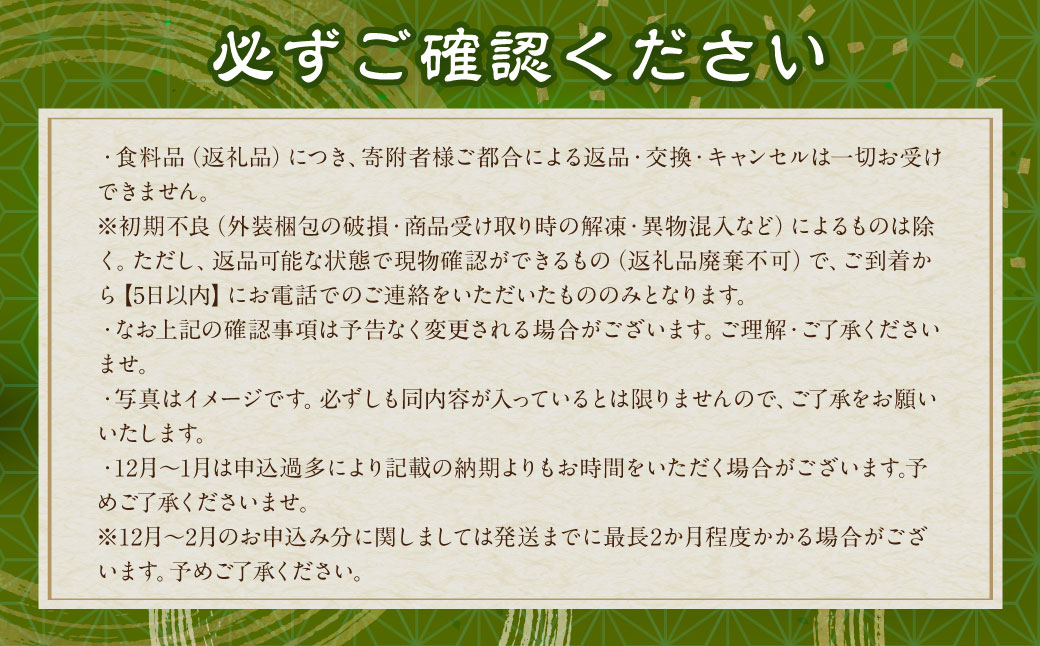 必ずご確認ください

・食料品（返礼品）につき、寄附者様ご都合による返品・交換・キャンセルは一切お受けできません。
※初期不良（外装梱包の破損・商品受け取り時の解凍・異物混入など）によるものは除く。ただし、返品可能な状態で現物確認ができるもの（返礼品廃棄不可）で、ご到着から【5日以内】にお電話でのご連絡をいただいたもののみとなります。
・なお上記の確認事項は予告なく変更される場合がございます。ご理解・ご了承くださいませ。
・写真はイメージです。必ずしも同内容が入っているとは限りませんので、ご了承をお願いいたします。
・12月～1月は申込過多により記載の納期よりもお時間をいただく場合がございます。予めご了承くださいませ。
※12月～2月のお申込み分に関しましては発送までに最長2か月程度かかる場合がございます。予めご了承ください。